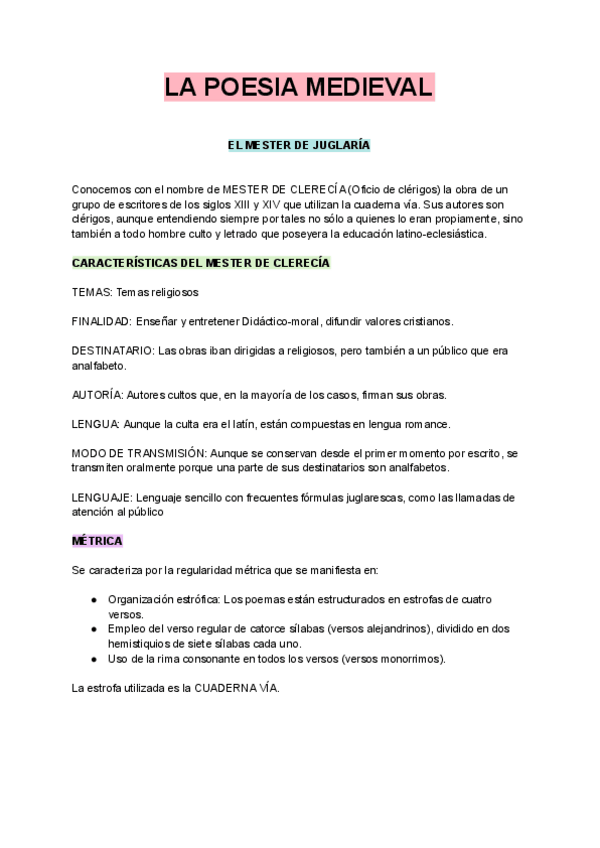 LA POESIA MEDIEVAL

EL MESTER DE JUGLARÍA

Conocemos con el nombre de MESTER DE CLERECÍA (Oficio de clérigos) la obra de un grupo de escritores de los siglos XIII y XIV que utilizan la cuaderna vía. Sus autores son clérigos, aunque entendiendo siempre por tales no sólo a quienes lo eran propiamente, sino también a todo hombre culto y letrado que poseyera la educación latino-eclesiástica.

CARACTERÍSTICAS DEL MESTER DE CLERECÍA

TEMAS: Temas religiosos

FINALIDAD: Enseñar y entretener Didáctico-moral, difundir valores cristianos.

DESTINATARIO: Las obras iban dirigidas a religiosos, pero también a un público que era analfabeto.

AUTORÍA: Autores cultos que, en la mayoría de los casos, firman sus obras.

LENGUA: Aunque la culta era el latín, están compuestas en lengua romance.

MODO DE TRANSMISIÓN: Aunque se conservan desde el primer momento por escrito, se transmiten oralmente porque una parte de sus destinatarios son analfabetos.

LENGUAJE: Lenguaje sencillo con frecuentes fórmulas juglarescas, como las llamadas de atención al público

MÉTRICA

Se caracteriza por la regularidad métrica que se manifiesta en:

● Organización estrófica: Los poemas están estructurados en estrofas de cuatro versos.
● Empleo del verso regular de catorce sílabas (versos alejandrinos), dividido en dos hemistiquios de siete sílabas cada uno.
● Uso de la rima consonante en todos los versos (versos monorrimos).

La estrofa utilizada es la CUADERNA VÍA.